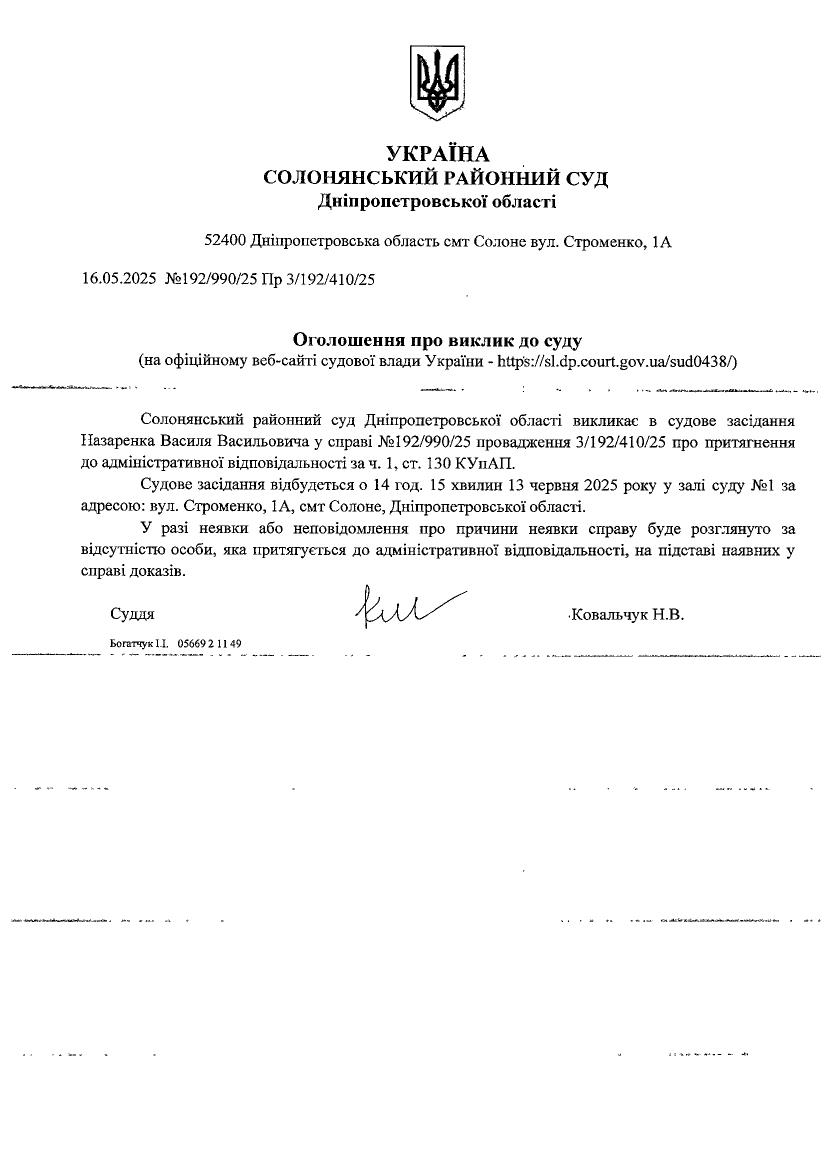 УКРАЇНА
СОЛОНЯНСЬКИЙ РАЙОННИЙ СУД
Дніпропетровської області

52400 Дніпропетровська область смт Солоне вул. Строменко, 1А

16.05.2025 №192/990/25 Пр 3/192/410/25

Оголошення про виклик до суду
(на офіційному веб-сайті судової влади України - https://sl.dp.court.gov.ua/sud0438/)

Солонянський районний суд Дніпропетровської області викликає в судове засідання Назаренка Василя Васильовича у справі №192/990/25 провадження 3/192/410/25 про притягнення до адміністративної відповідальності за ч. 1, ст. 130 КУпАП.

Судове засідання відбудеться о 14 год. 15 хвилин 13 червня 2025 року у залі суду №1 за адресою: вул. Строменко, 1А, смт Солоне, Дніпропетровської області.

У разі неявки або неповідомлення про причини неявки справу буде розглянуто за відсутністю особи, яка притягується до адміністративної відповідальності, на підставі наявних у справі доказів.

Суддя Ковальчук Н.В.

Богатчук І.І. 05669 2 11 49